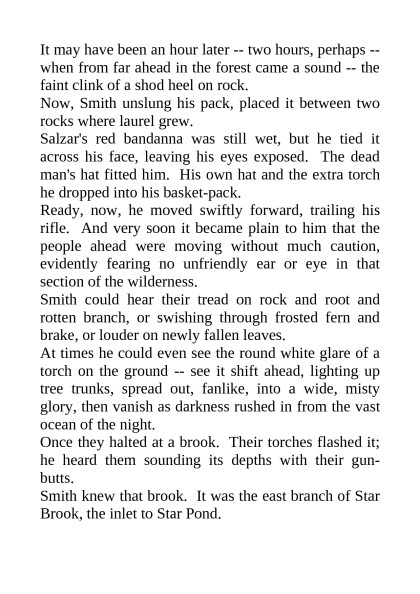 It may have been an hour later -- two hours, perhaps -- when from far ahead in the forest came a sound -- the faint clink of a shod heel on rock.

Now, Smith unslung his pack, placed it between two rocks where laurel grew.

Salzar's red bandanna was still wet, but he tied it across his face, leaving his eyes exposed. The dead man's hat fitted him. His own hat and the extra torch he dropped into his basket-pack.

Ready, now, he moved swiftly forward, trailing his rifle. And very soon it became plain to him that the people ahead were moving without much caution, evidently fearing no unfriendly ear or eye in that section of the wilderness.

Smith could hear their tread on rock and root and rotten branch, or swishing through frosted fern and brake, or louder on newly fallen leaves.

At times he could even see the round white glare of a torch on the ground -- see it shift ahead, lighting up tree trunks, spread out, fanlike, into a wide, misty glory, then vanish as darkness rushed in from the vast ocean of the night.

Once they halted at a brook. Their torches flashed it; he heard them sounding its depths with their gun-butts.

Smith knew that brook. It was the east branch of Star Brook, the inlet to Star Pond.